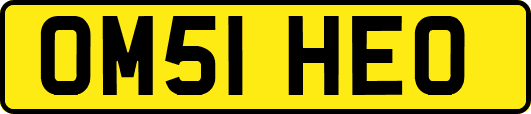 OM51 HEO